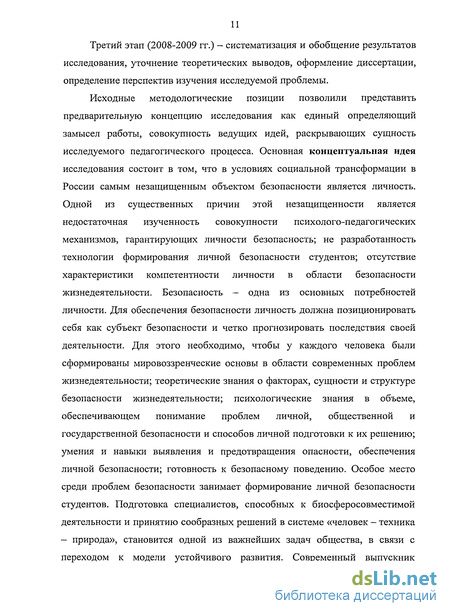 11

Третий этап (2008-2009 гг.) – систематизация и обобщение результатов исследования, уточнение теоретических выводов, оформление диссертации, определение перспектив изучения исследуемой проблемы.

Исходные методологические позиции позволили представить предварительную концепцию исследования как единый определяющий замысел работы, совокупность ведущих идей, раскрывающих сущность исследуемого педагогического процесса. Основная концептуальная идея исследования состоит в том, что в условиях социальной трансформации в России самым незащищенным объектом безопасности является личность. Одной из существенных причин этой незащищенности является недостаточная изученность совокупности психолого-педагогических механизмов, гарантирующих личности безопасность; не разработанность технологии формирования личной безопасности студентов; отсутствие характеристики компетентности личности в области безопасности жизнедеятельности. Безопасность – одна из основных потребностей личности. Для обеспечения безопасности личность должна позиционировать себя как субъект безопасности и четко прогнозировать последствия своей деятельности. Для этого необходимо, чтобы у каждого человека были сформированы мировоззренческие основы в области современных проблем жизнедеятельности; теоретические знания о факторах, сущности и структуре безопасности жизнедеятельности; психологические знания в объеме, обеспечивающем понимание проблем личной, общественной и государственной безопасности и способов личной подготовки к их решению; умения и навыки выявления и предотвращения опасности, обеспечения личной безопасности; готовность к безопасному поведению. Особое место среди проблем безопасности занимает формирование личной безопасности студентов. Подготовка специалистов, способных к биосферосовместимой деятельности и принятию сообразных решений в системе «человек – техника – природа», становится одной из важнейших задач общества, в связи с переходом к модели устойчивого развития. Современный выпускник

dsLib.net
библиотека диссертаций